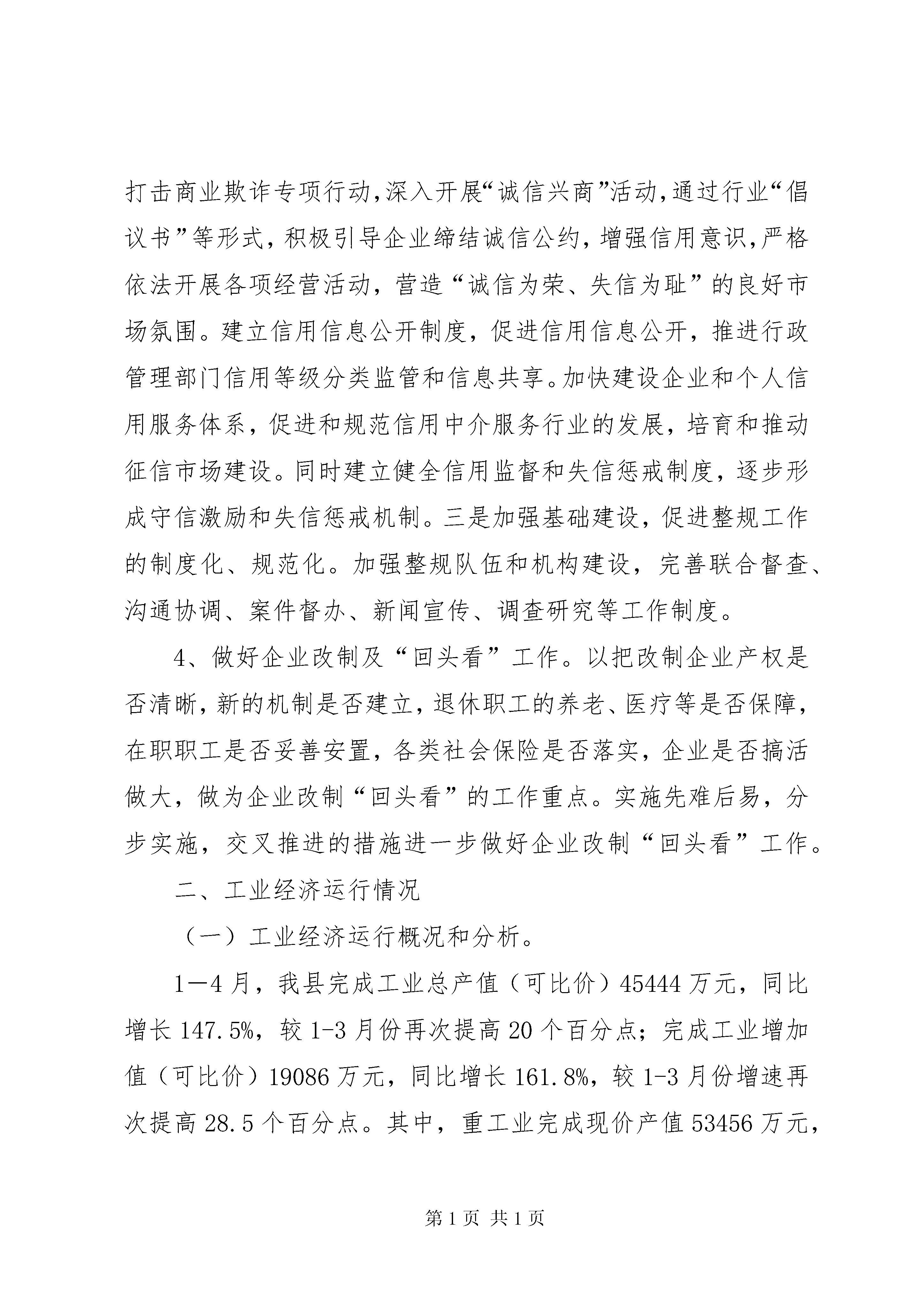 打击商业欺诈专项行动,深入开展“诚信兴商”活动,通过行业“倡议书”等形式，积极引导企业缔结诚信公约，增强信用意识,严格依法开展各项经营活动，营造“诚信为荣、失信为耻”的良好市场氛围。建立信用信息公开制度，促进信用信息公开，推进行政管理部门信用等级分类监管和信息共享。加快建设企业和个人信用服务体系，促进和规范信用中介服务行业的发展，培育和推动征信市场建设。同时建立健全信用监督和失信惩戒制度，逐步形成守信激励和失信惩戒机制。三是加强基础建设，促进整规工作的制度化、规范化。加强整规队伍和机构建设，完善联合督查、沟通协调、案件督办、新闻宣传、调查研究等工作制度。

4、做好企业改制及“回头看”工作。以把改制企业产权是否清晰，新的机制是否建立，退休职工的养老、医疗等是否保障，在职职工是否妥善安置，各类社会保险是否落实，企业是否搞活做大，做为企业改制“回头看”的工作重点。实施先难后易，分步实施，交叉推进的措施进一步做好企业改制“回头看”工作。

二、工业经济运行情况

（一）工业经济运行概况和分析。

1—4月，我县完成工业总产值（可比价）45444万元，同比增长147.5%，较1-3月份再次提高20个百分点；完成工业增加值（可比价）19086万元，同比增长161.8%，较1-3月份增速再次提高28.5个百分点。其中，重工业完成现价产值53456万元，

第1页 共1页